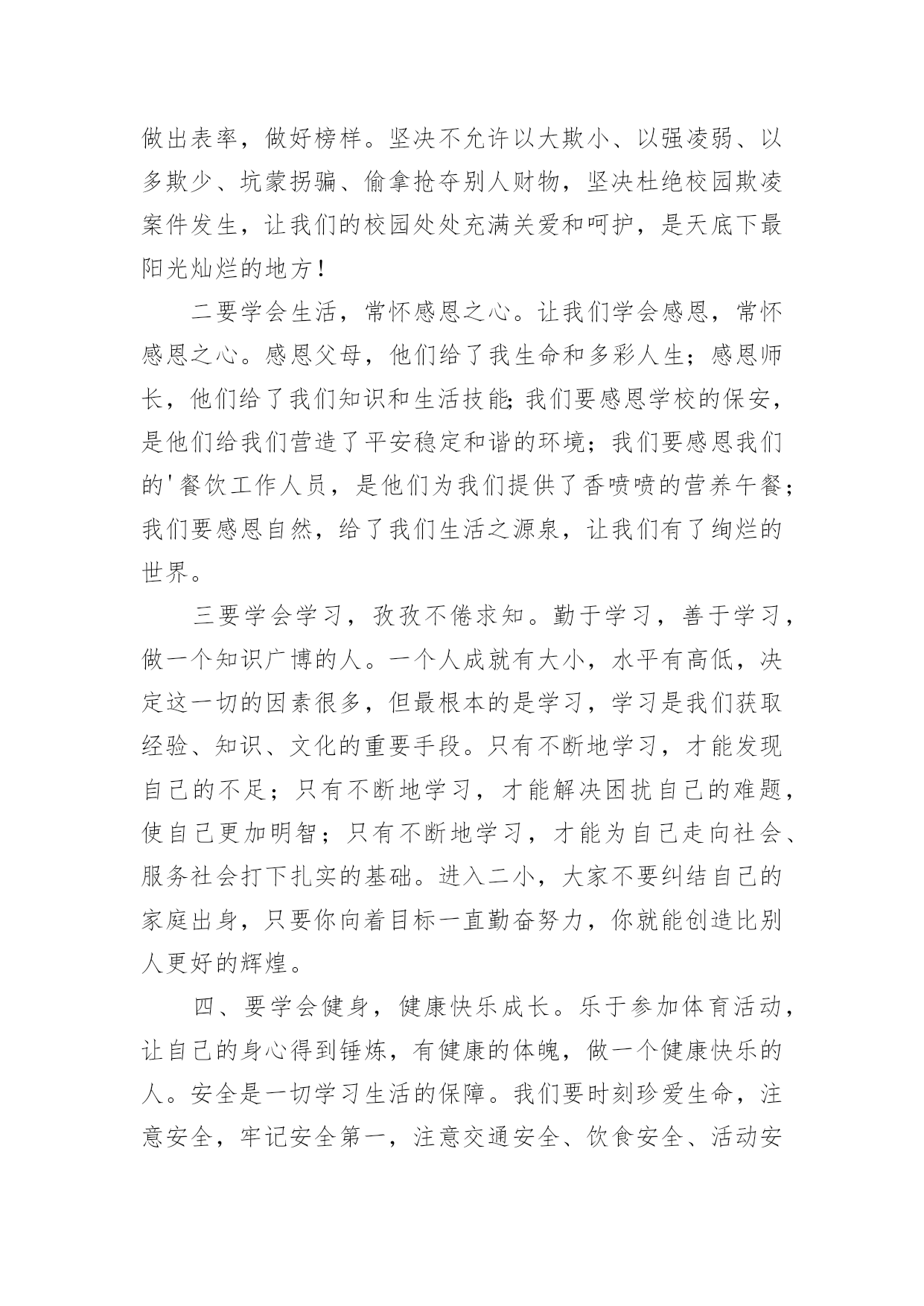 做出表率，做好榜样。坚决不允许以大欺小、以强凌弱、以多欺少、坑蒙拐骗、偷拿抢夺别人财物，坚决杜绝校园欺凌案件发生，让我们的校园处处充满关爱和呵护，是天底下最阳光灿烂的地方！

二要学会生活，常怀感恩之心。让我们学会感恩，常怀感恩之心。感恩父母，他们给了我生命和多彩人生；感恩师长，他们给了我们知识和生活技能;我们要感恩学校的保安，是他们给我们营造了平安稳定和谐的环境；我们要感恩我们的'餐饮工作人员，是他们为我们提供了香喷喷的营养午餐；我们要感恩自然，给了我们生活之源泉，让我们有了绚烂的世界。

三要学会学习，孜孜不倦求知。勤于学习，善于学习，做一个知识广博的人。一个人成就有大小，水平有高低，决定这一切的因素很多，但最根本的是学习，学习是我们获取经验、知识、文化的重要手段。只有不断地学习，才能发现自己的不足；只有不断地学习，才能解决困扰自己的难题，使自己更加明智；只有不断地学习，才能为自己走向社会、服务社会打下扎实的基础。进入二小，大家不要纠结自己的家庭出身，只要你向着目标一直勤奋努力，你就能创造比别人更好的辉煌。

四、要学会健身，健康快乐成长。乐于参加体育活动，让自己的身心得到锤炼，有健康的体魄，做一个健康快乐的人。安全是一切学习生活的保障。我们要时刻珍爱生命，注意安全，牢记安全第一，注意交通安全、饮食安全、活动安